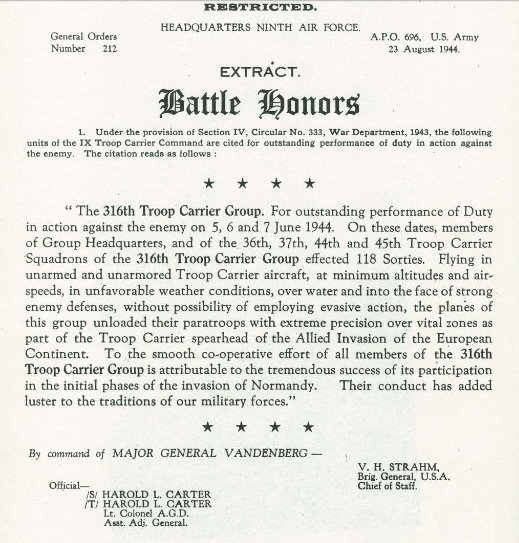 RESTRICTED.

HEADQUARTERS NINTH AIR FORCE.

General Orders
Number 212

A.P.O. 696, U.S. Army
23 August 1944.

EXTRACT.

Battle Honors

1. Under the provision of Section IV; Circular No. 333, War Department, 1943, the following units of the IX Troop Carrier Command are cited for outstanding performance of duty in action against the enemy. The citation reads as follows :

★ ★ ★ ★

" The 316th Troop Carrier Group. For outstanding performance of Duty in action against the enemy on 5, 6 and 7 June 1944. On these dates, members of Group Headquarters, and of the 36th, 37th, 44th and 45th Troop Carrier Squadrons of the 316th Troop Carrier Group effected 118 Sorties. Flying in unarmed and unarmored Troop Carrier aircraft, at minimum altitudes and airspeeds, in unfavorable weather conditions, over water and into the face of strong enemy defenses, without possibility of employing evasive action, the planes of this group unloaded their paratroops with extreme precision over vital zones as part of the Troop Carrier spearhead of the Allied Invasion of the European Continent. To the smooth co-operative effort of all members of the 316th Troop Carrier Group is attributable to the tremendous success of its participation in the initial phases of the invasion of Normandy. Their conduct has added luster to the traditions of our military forces."

★ ★ ★ ★

By command of MAJOR GENERAL VANDENBERG —

V. H. STRAHM,
Brig. General, U.S.A.
Chief of Staff.

Official—
/S/ HAROLD L. CARTER
/T/ HAROLD L. CARTER
Lt. Colonel A.G.D.
Asst. Adj. General.